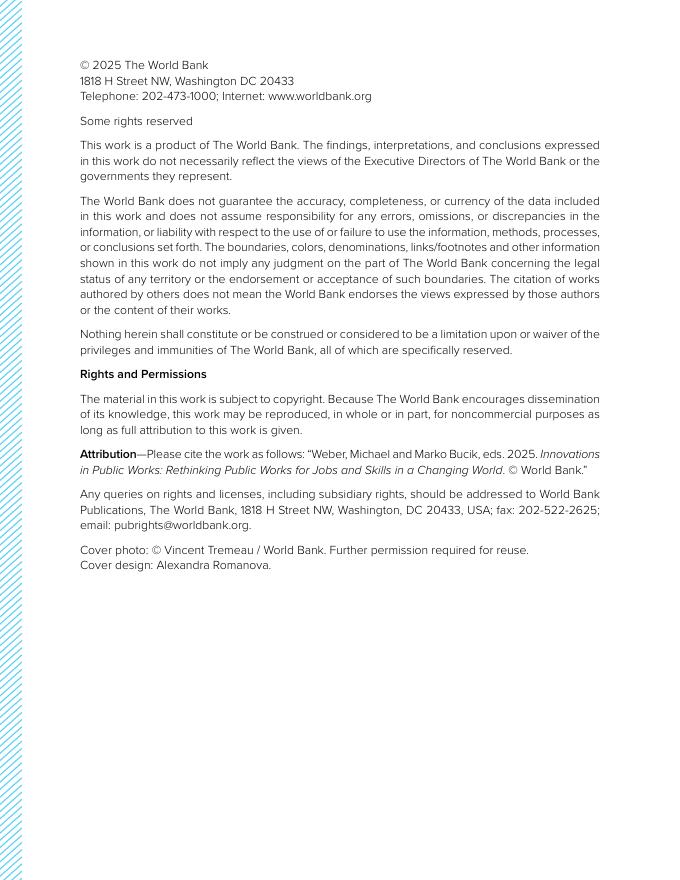 © 2025 The World Bank
1818 H Street NW, Washington DC 20433
Telephone: 202-473-1000; Internet: www.worldbank.org

Some rights reserved

This work is a product of The World Bank. The findings, interpretations, and conclusions expressed in this work do not necessarily reflect the views of the Executive Directors of The World Bank or the governments they represent.

The World Bank does not guarantee the accuracy, completeness, or currency of the data included in this work and does not assume responsibility for any errors, omissions, or discrepancies in the information, or liability with respect to the use of or failure to use the information, methods, processes, or conclusions set forth. The boundaries, colors, denominations, links/footnotes and other information shown in this work do not imply any judgment on the part of The World Bank concerning the legal status of any territory or the endorsement or acceptance of such boundaries. The citation of works authored by others does not mean the World Bank endorses the views expressed by those authors or the content of their works.

Nothing herein shall constitute or be construed or considered to be a limitation upon or waiver of the privileges and immunities of The World Bank, all of which are specifically reserved.

Rights and Permissions

The material in this work is subject to copyright. Because The World Bank encourages dissemination of its knowledge, this work may be reproduced, in whole or in part, for noncommercial purposes as long as full attribution to this work is given.

Attribution—Please cite the work as follows: "Weber, Michael and Marko Bucik, eds. 2025. Innovations in Public Works: Rethinking Public Works for Jobs and Skills in a Changing World. © World Bank."

Any queries on rights and licenses, including subsidiary rights, should be addressed to World Bank Publications, The World Bank, 1818 H Street NW, Washington, DC 20433, USA; fax: 202-522-2625; email: pubrights@worldbank.org.

Cover photo: © Vincent Tremeau / World Bank. Further permission required for reuse.
Cover design: Alexandra Romanova.